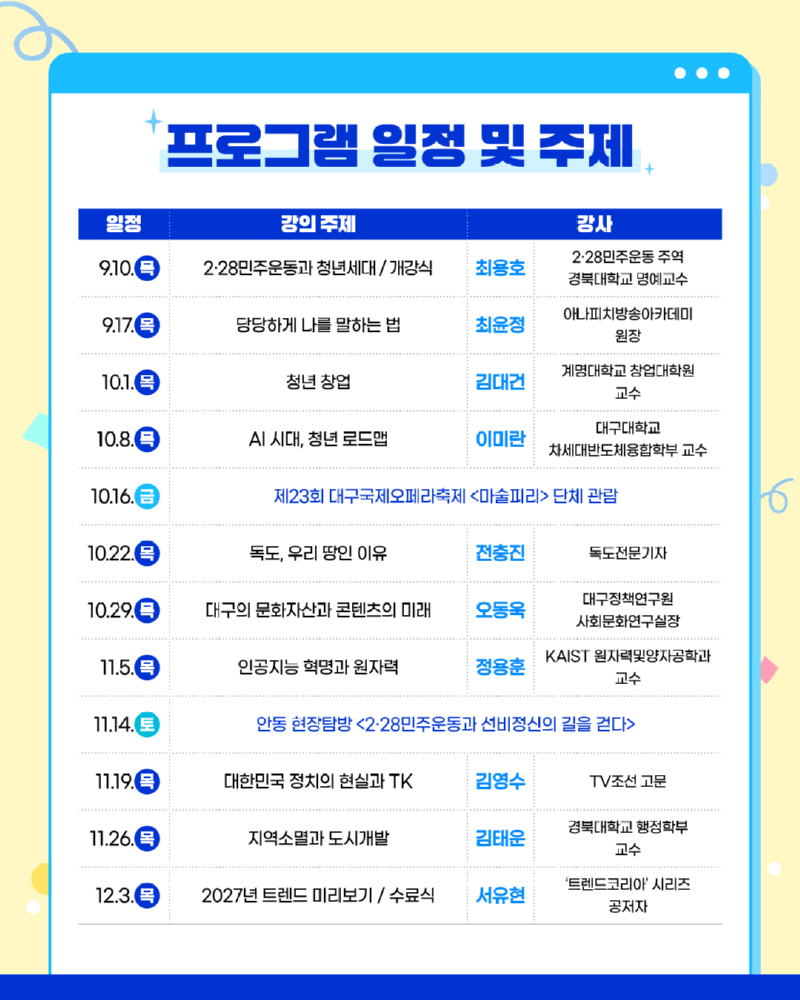 프로그램 일정 및 주제

| 일정 | 강의 주제 | 강사 | |
|---|---|---|---|
| 9.10.목 | 2·28민주운동과 청년세대 / 개강식 | 최용호 | 2·28민주운동 주역 경북대학교 명예교수 |
| 9.17.목 | 당당하게 나를 말하는 법 | 최윤정 | 아나피치방송아카데미 원장 |
| 10.1.목 | 청년 창업 | 김대건 | 계명대학교 창업대학원 교수 |
| 10.8.목 | AI 시대, 청년 로드맵 | 이미란 | 대구대학교 차세대반도체융합학부 교수 |
| 10.16.금 | 제23회 대구국제오페라축제 <마술피리> 단체 관람 | | |
| 10.22.목 | 독도, 우리 땅인 이유 | 전충진 | 독도전문기자 |
| 10.29.목 | 대구의 문화자산과 콘텐츠의 미래 | 오동욱 | 대구정책연구원 사회문화연구실장 |
| 11.5.목 | 인공지능 혁명과 원자력 | 정용훈 | KAIST 원자력및양자공학과 교수 |
| 11.14.토 | 안동 현장탐방 <2·28민주운동과 선비정신의 길을 걷다> | | |
| 11.19.목 | 대한민국 정치의 현실과 TK | 김영수 | TV조선 고문 |
| 11.26.목 | 지역소멸과 도시개발 | 김태운 | 경북대학교 행정학부 교수 |
| 12.3.목 | 2027년 트렌드 미리보기 / 수료식 | 서유현 | '트렌드코리아' 시리즈 공저자 |